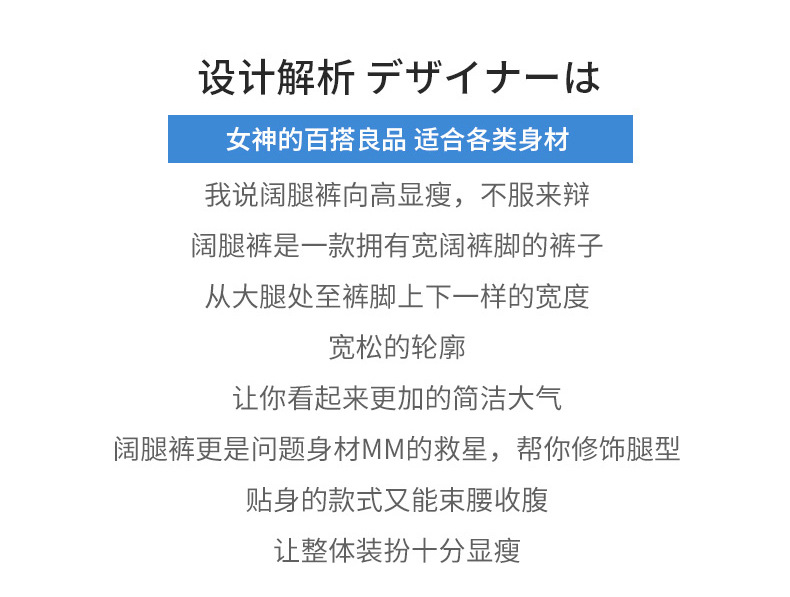 设计解析 デザイナーは

女神的百搭良品 适合各类身材

我说阔腿裤向高显瘦，不服来辩

阔腿裤是一款拥有宽阔裤脚的裤子

从大腿处至裤脚上下一样的宽度

宽松的轮廓

让你看起来更加的简洁大气

阔腿裤更是问题身材MM的救星，帮你修饰腿型

贴身的款式又能束腰收腹

让整体装扮十分显瘦